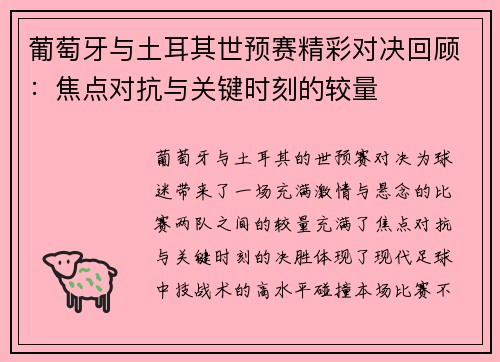 葡萄牙与土耳其世预赛精彩对决回顾：焦点对抗与关键时刻的较量

葡萄牙与土耳其的世预赛对决为球迷带来了一场充满激情与悬念的比赛两队之间的较量充满了焦点对抗与关键时刻的决胜体现了现代足球中技战术的高水平碰撞本场比赛不